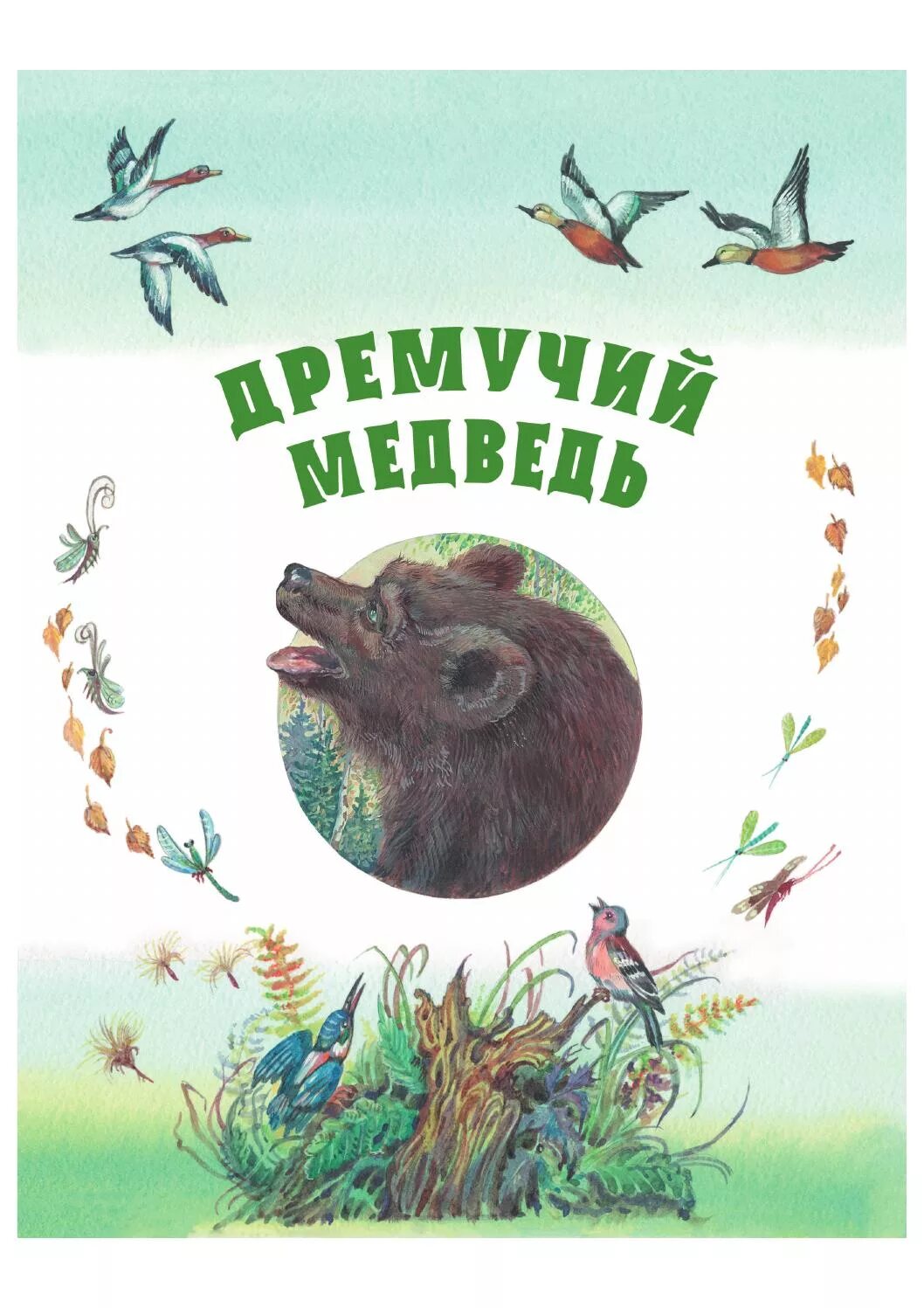 ДРЕМУЧИЙ МЕДВЕДЬ